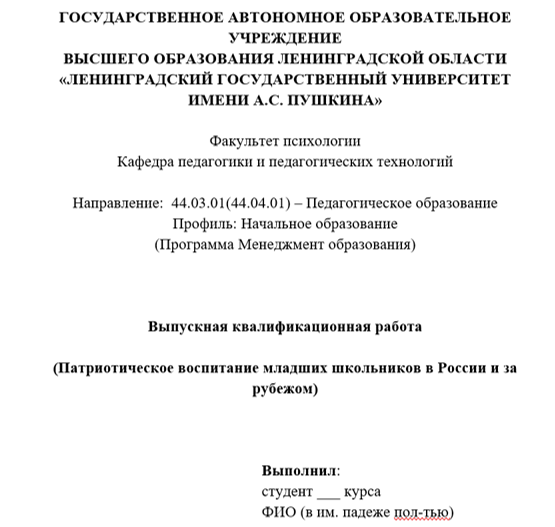 ГОСУДАРСТВЕННОЕ АВТОНОМНОЕ ОБРАЗОВАТЕЛЬНОЕ УЧРЕЖДЕНИЕ
ВЫСШЕГО ОБРАЗОВАНИЯ ЛЕНИНГРАДСКОЙ ОБЛАСТИ
«ЛЕНИНГРАДСКИЙ ГОСУДАРСТВЕННЫЙ УНИВЕРСИТЕТ ИМЕНИ А.С. ПУШКИНА»

Факультет психологии
Кафедра педагогики и педагогических технологий

Направление: 44.03.01(44.04.01) – Педагогическое образование
Профиль: Начальное образование
(Программа Менеджмент образования)

Выпускная квалификационная работа

(Патриотическое воспитание младших школьников в России и за рубежом)

Выполнил:
студент ___ курса
ФИО (в им. падеже пол-тью)